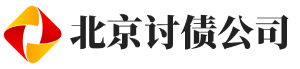 北京讨债公司